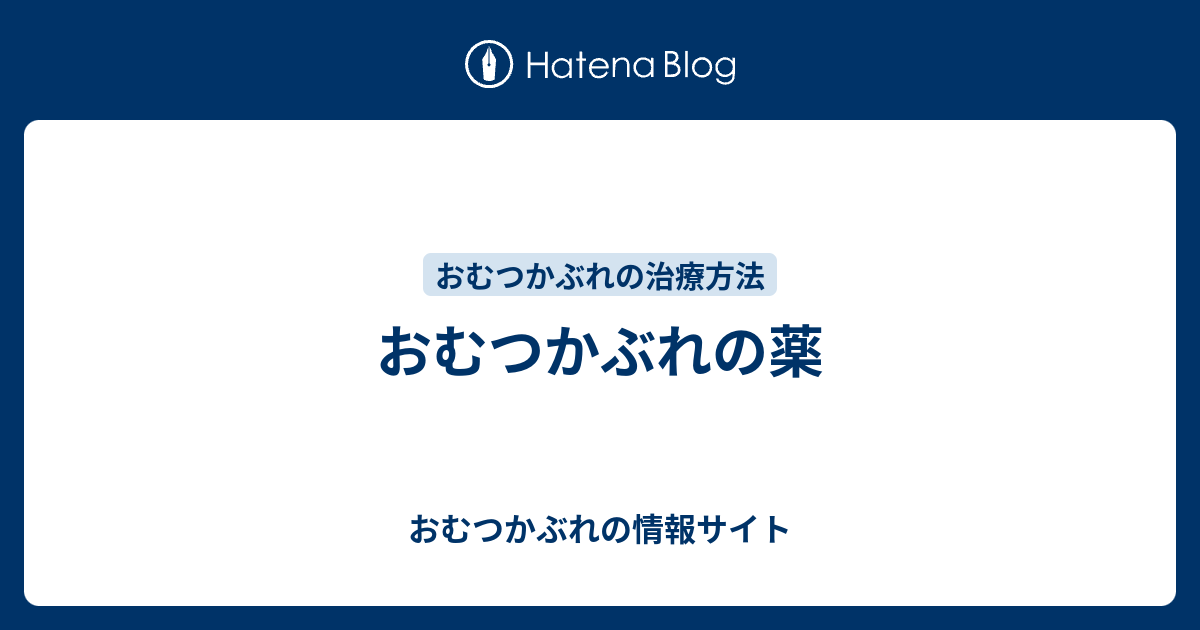 Hatena Blog

おむつかぶれの治療方法

おむつかぶれの薬

おむつかぶれの情報サイト